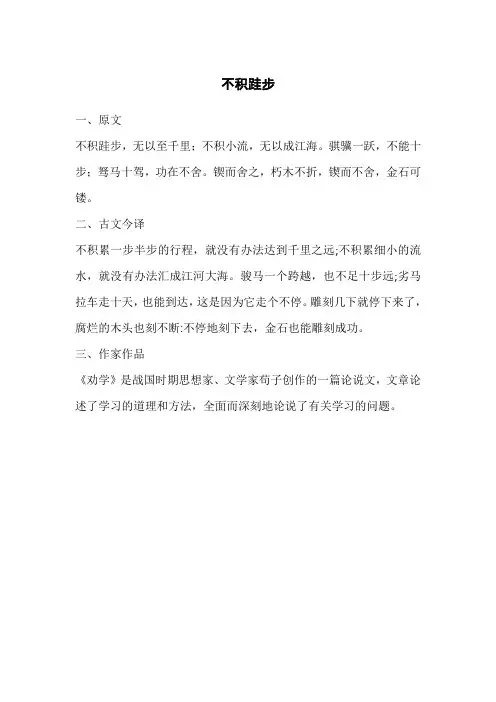 不积跬步

一、原文

不积跬步，无以至千里；不积小流，无以成江海。骐骥一跃，不能十步；驽马十驾，功在不舍。锲而舍之，朽木不折，锲而不舍，金石可镂。

二、古文今译

不积累一步半步的行程，就没有办法达到千里之远;不积累细小的流水，就没有办法汇成江河大海。骏马一个跨越，也不足十步远;劣马拉车走十天，也能到达，这是因为它走个不停。雕刻几下就停下来了，腐烂的木头也刻不断:不停地刻下去，金石也能雕刻成功。

三、作家作品

《劝学》是战国时期思想家、文学家荀子创作的一篇论说文，文章论述了学习的道理和方法，全面而深刻地论说了有关学习的问题。